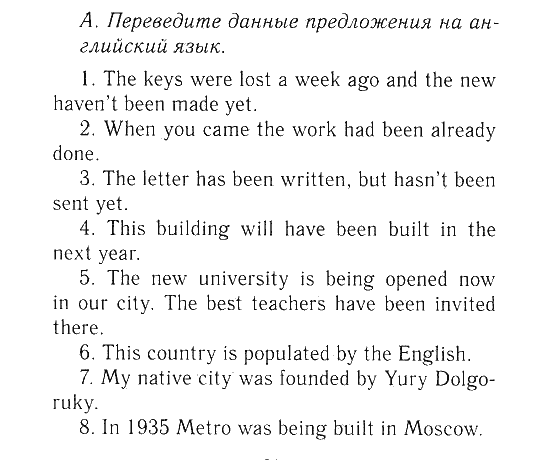 А. Переведите данные предложения на английский язык.

1. The keys were lost a week ago and the new haven't been made yet.

2. When you came the work had been already done.

3. The letter has been written, but hasn't been sent yet.

4. This building will have been built in the next year.

5. The new university is being opened now in our city. The best teachers have been invited there.

6. This country is populated by the English.

7. My native city was founded by Yury Dolgoruky.

8. In 1935 Metro was being built in Moscow.